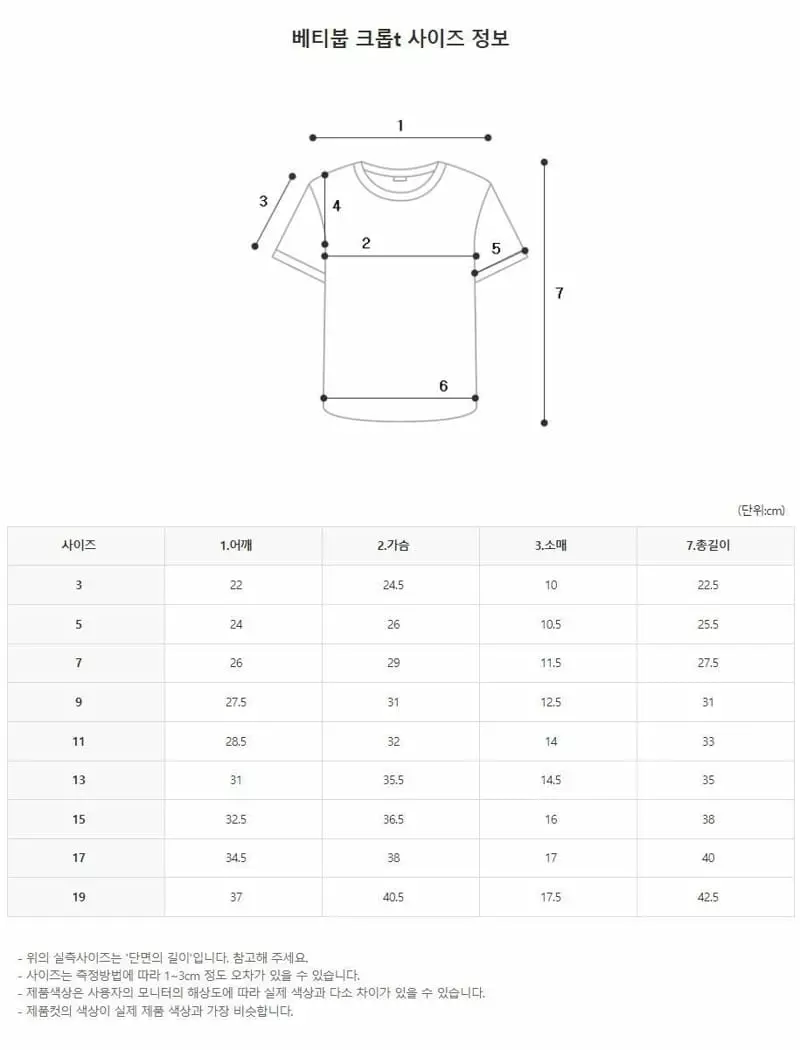 베티붑 크롭t 사이즈 정보

1
3
4
2
5
7
6

(단위:cm)

| 사이즈 | 1.어깨 | 2.가슴 | 3.소매 | 7.총길이 |
|---|---|---|---|---|
| 3 | 22 | 24.5 | 10 | 22.5 |
| 5 | 24 | 26 | 10.5 | 25.5 |
| 7 | 26 | 29 | 11.5 | 27.5 |
| 9 | 27.5 | 31 | 12.5 | 31 |
| 11 | 28.5 | 32 | 14 | 33 |
| 13 | 31 | 35.5 | 14.5 | 35 |
| 15 | 32.5 | 36.5 | 16 | 38 |
| 17 | 34.5 | 38 | 17 | 40 |
| 19 | 37 | 40.5 | 17.5 | 42.5 |

- 위의 실측사이즈는 '단면의 길이'입니다. 참고해 주세요.
- 사이즈는 측정방법에 따라 1~3cm 정도 오차가 있을 수 있습니다.
- 제품색상은 사용자의 모니터의 해상도에 따라 실제 색상과 다소 차이가 있을 수 있습니다.
- 제품컷의 색상이 실제 제품 색상과 가장 비슷합니다.